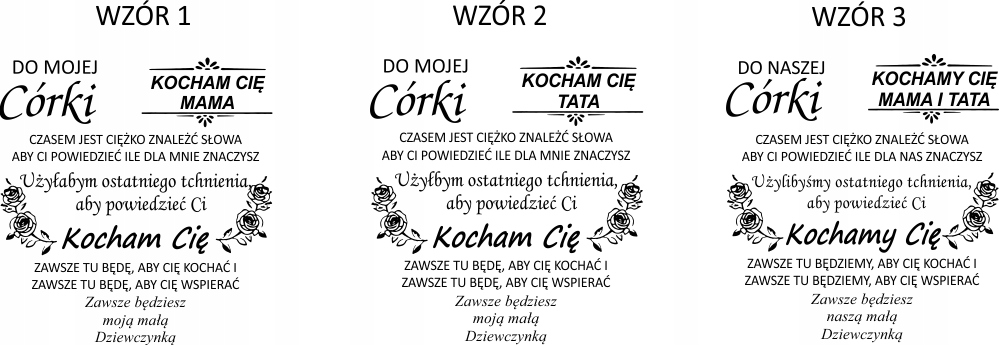 WZÓR 1

DO MOJEJ
Córki

KOCHAM CIĘ
MAMA

CZASEM JEST CIĘŻKO ZNALEŹĆ SŁOWA
ABY CI POWIEDZIEĆ ILE DLA MNIE ZNACZYSZ

Użyłabym ostatniego tchnienia,
aby powiedzieć Ci

Kocham Cię

ZAWSZE TU BĘDĘ, ABY CIĘ KOCHAĆ I
ZAWSZE TU BĘDĘ, ABY CIĘ WSPIERAĆ

Zawsze będziesz
moją małą
Dziewczynką

WZÓR 2

DO MOJEJ
Córki

KOCHAM CIĘ
TATA

CZASEM JEST CIĘŻKO ZNALEŹĆ SŁOWA
ABY CI POWIEDZIEĆ ILE DLA MNIE ZNACZYSZ

Użyłbym ostatniego tchnienia,
aby powiedzieć Ci

Kocham Cię

ZAWSZE TU BĘDĘ, ABY CIĘ KOCHAĆ I
ZAWSZE TU BĘDĘ, ABY CIĘ WSPIERAĆ

Zawsze będziesz
moją małą
Dziewczynką

WZÓR 3

DO NASZEJ
Córki

KOCHAMY CIĘ
MAMA I TATA

CZASEM JEST CIĘŻKO ZNALEŹĆ SŁOWA
ABY CI POWIEDZIEĆ ILE DLA NAS ZNACZYSZ

Użylibyśmy ostatniego tchnienia,
aby powiedzieć Ci

Kochamy Cię

ZAWSZE TU BĘDZIEMY, ABY CIĘ KOCHAĆ I
ZAWSZE TU BĘDZIEMY, ABY CIĘ WSPIERAĆ

Zawsze będziesz
naszą małą
Dziewczynką